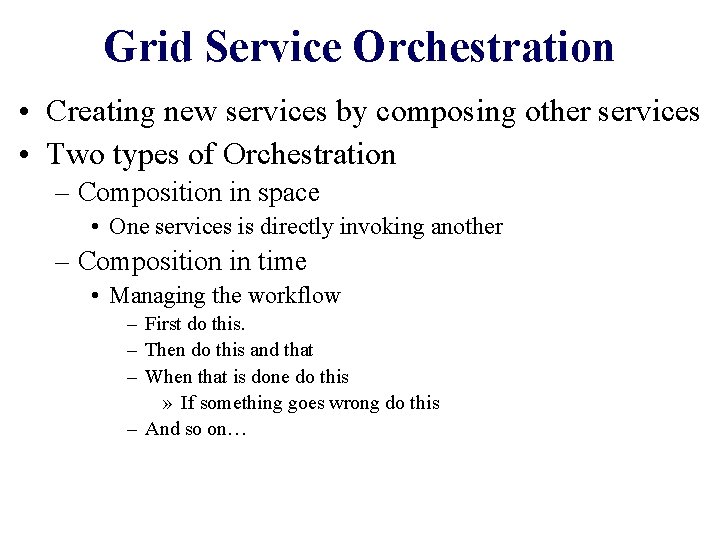 Grid Service Orchestration

• Creating new services by composing other services
• Two types of Orchestration
– Composition in space
• One services is directly invoking another
– Composition in time
• Managing the workflow
– First do this.
– Then do this and that
– When that is done do this
» If something goes wrong do this
– And so on…